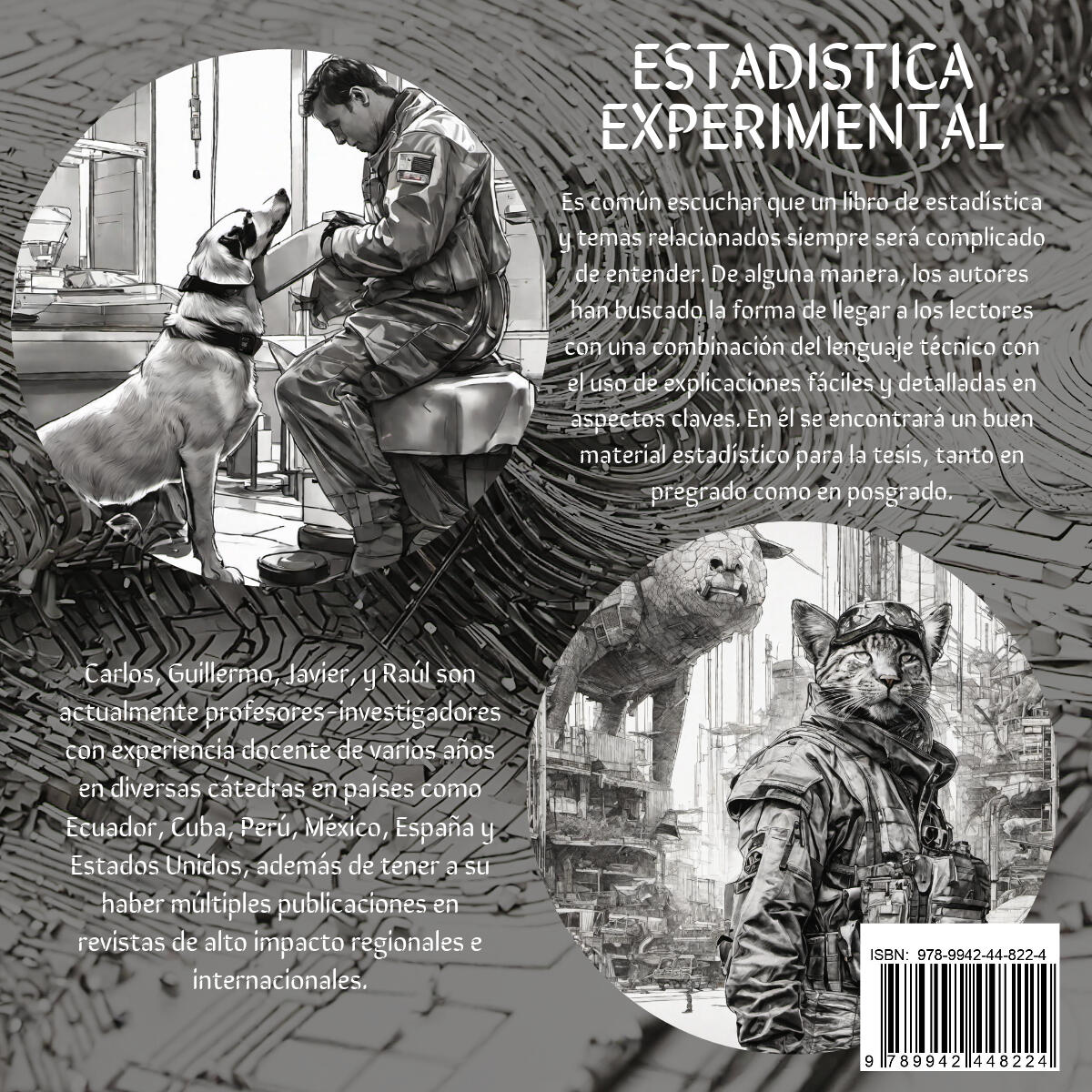 ESTADISTICA EXPERIMENTAL

Es común escuchar que un libro de estadística y temas relacionados siempre será complicado de entender. De alguna manera, los autores han buscado la forma de llegar a los lectores con una combinación del lenguaje técnico con el uso de explicaciones fáciles y detalladas en aspectos claves. En él se encontrará un buen material estadístico para la tesis, tanto en pregrado como en posgrado.

Carlos, Guillermo, Javier, y Raúl son actualmente profesores-investigadores con experiencia docente de varios años en diversas cátedras en países como Ecuador, Cuba, Perú, México, España y Estados Unidos, además de tener a su haber múltiples publicaciones en revistas de alto impacto regionales e internacionales.

ISBN: 978-9942-44-822-4

9 789942 448224